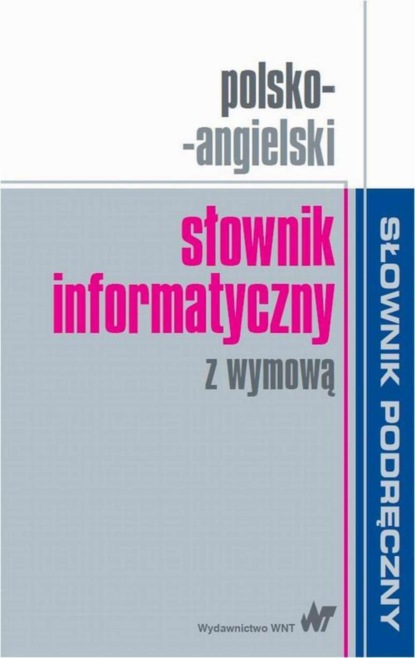 polsko-
-angielski

słownik
informatyczny
z wymową

SŁOWNIK PODRĘCZNY

Wydawnictwo WNT
WNT